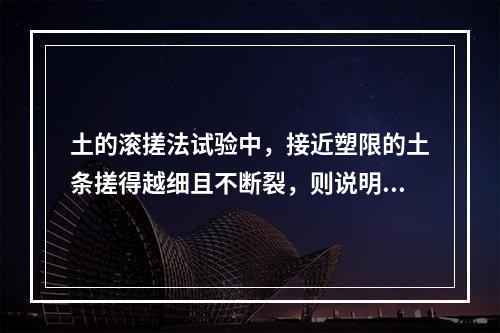 土的滚搓法试验中，接近塑限的土条搓得越细且不断裂，则说明...